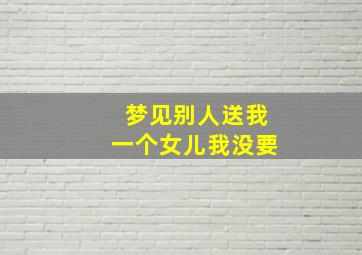 梦见别人送我
一个女儿我没要